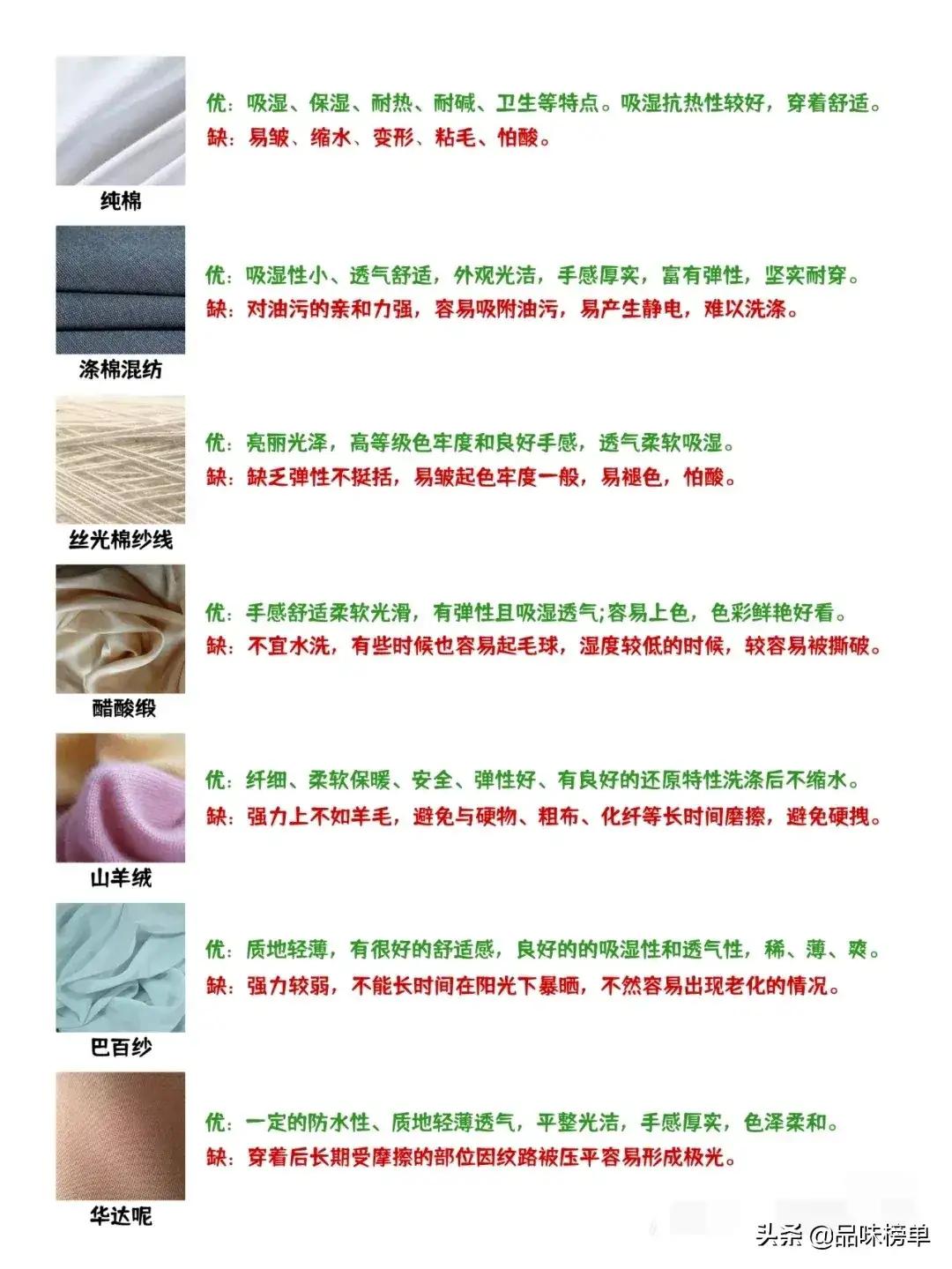 纯棉

优：吸湿、保湿、耐热、耐碱、卫生等特点。吸湿抗热性较好，穿着舒适。
缺：易皱、缩水、变形、粘毛、怕酸。

涤棉混纺

优：吸湿性小、透气舒适，外观光洁，手感厚实，富有弹性，坚实耐穿。
缺：对油污的亲和力强，容易吸附油污，易产生静电，难以洗涤。

丝光棉纱线

优：亮丽光泽，高等级色牢度和良好手感，透气柔软吸湿。
缺：缺乏弹性不挺括，易皱起色牢度一般，易褪色，怕酸。

醋酸缎

优：手感舒适柔软光滑，有弹性且吸湿透气;容易上色，色彩鲜艳好看。
缺：不宜水洗，有些时候也容易起毛球，湿度较低的时候，较容易被撕破。

山羊绒

优：纤细、柔软保暖、安全、弹性好、有良好的还原特性洗涤后不缩水。
缺：强力上不如羊毛，避免与硬物、粗布、化纤等长时间磨擦，避免硬拽。

巴百纱

优：质地轻薄，有很好的舒适感，良好的的吸湿性和透气性，稀、薄、爽。
缺：强力较弱，不能长时间在阳光下暴晒，不然容易出现老化的情况。

华达呢

优：一定的防水性、质地轻薄透气，平整光洁，手感厚实，色泽柔和。
缺：穿着后长期受摩擦的部位因纹路被压平容易形成极光。

头条 @品味榜单